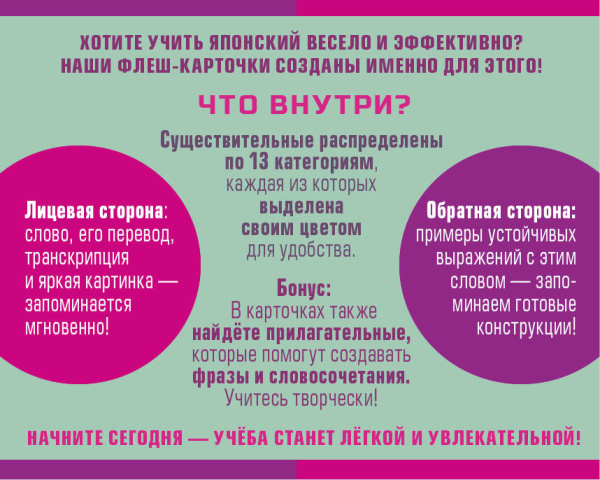 ХОТИТЕ УЧИТЬ ЯПОНСКИЙ ВЕСЕЛО И ЭФФЕКТИВНО?
НАШИ ФЛЕШ-КАРТОЧКИ СОЗДАНЫ ИМЕННО ДЛЯ ЭТОГО!

ЧТО ВНУТРИ?

Лицевая сторона: слово, его перевод, транскрипция и яркая картинка — запоминается мгновенно!

Существительные распределены по 13 категориям, каждая из которых выделена своим цветом для удобства.

Бонус:
В карточках также найдёте прилагательные, которые помогут создавать фразы и словосочетания. Учитесь творчески!

Обратная сторона: примеры устойчивых выражений с этим словом — запоминаем готовые конструкции!

НАЧНИТЕ СЕГОДНЯ — УЧЁБА СТАНЕТ ЛЁГКОЙ И УВЛЕКАТЕЛЬНОЙ!